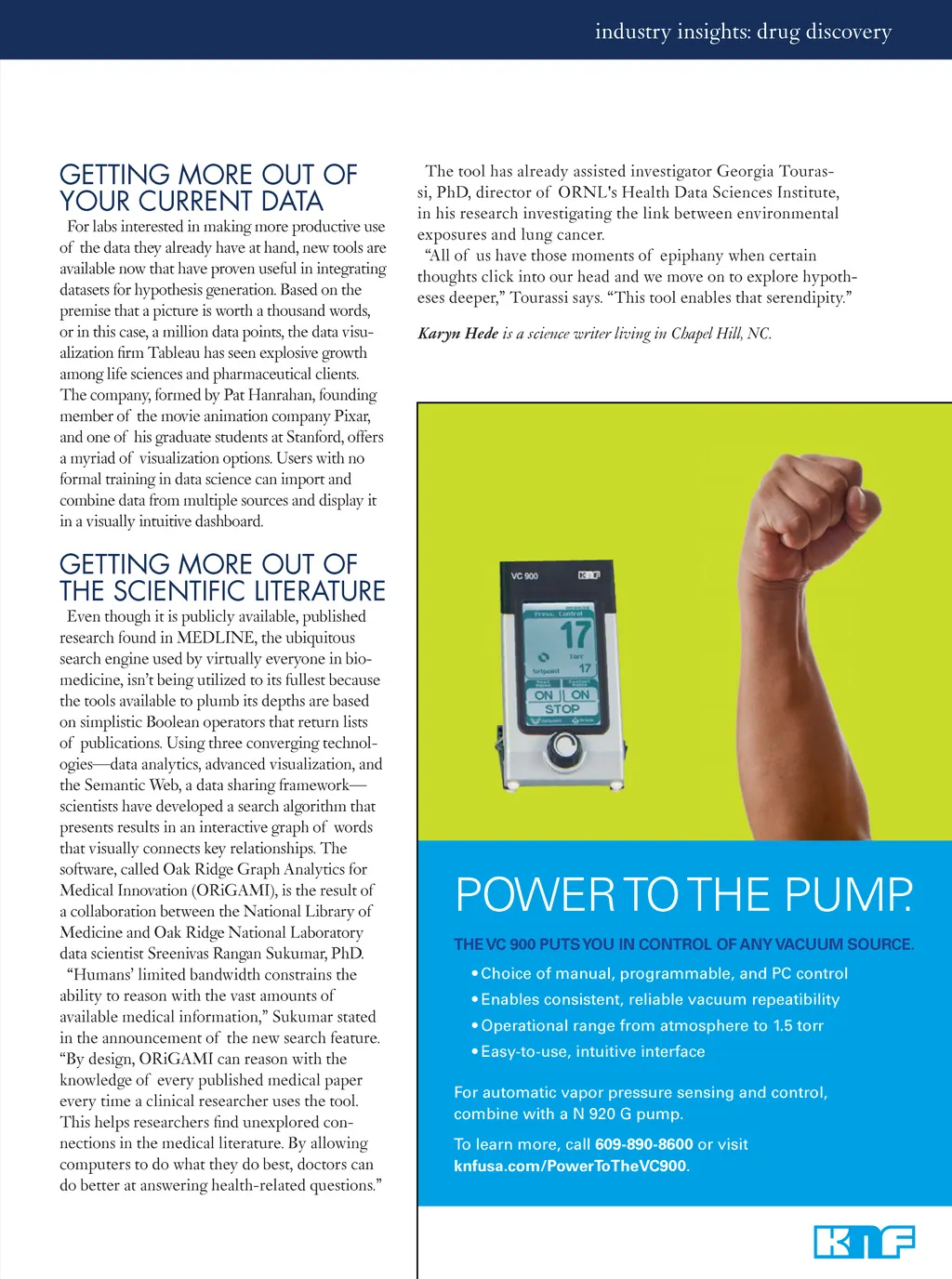 industry insights: drug discovery

GETTING MORE OUT OF YOUR CURRENT DATA

For labs interested in making more productive use of the data they already have at hand, new tools are available now that have proven useful in integrating datasets for hypothesis generation. Based on the premise that a picture is worth a thousand words, or in this case, a million data points, the data visualization firm Tableau has seen explosive growth among life sciences and pharmaceutical clients. The company, formed by Pat Hanrahan, founding member of the movie animation company Pixar, and one of his graduate students at Stanford, offers a myriad of visualization options. Users with no formal training in data science can import and combine data from multiple sources and display it in a visually intuitive dashboard.

GETTING MORE OUT OF THE SCIENTIFIC LITERATURE

Even though it is publicly available, published research found in MEDLINE, the ubiquitous search engine used by virtually everyone in biomedicine, isn't being utilized to its fullest because the tools available to plumb its depths are based on simplistic Boolean operators that return lists of publications. Using three converging technologies—data analytics, advanced visualization, and the Semantic Web, a data sharing framework—scientists have developed a search algorithm that presents results in an interactive graph of words that visually connects key relationships. The software, called Oak Ridge Graph Analytics for Medical Innovation (ORiGAMI), is the result of a collaboration between the National Library of Medicine and Oak Ridge National Laboratory data scientist Sreenivas Rangan Sukumar, PhD.

"Humans' limited bandwidth constrains the ability to reason with the vast amounts of available medical information," Sukumar stated in the announcement of the new search feature. "By design, ORiGAMI can reason with the knowledge of every published medical paper every time a clinical researcher uses the tool. This helps researchers find unexplored connections in the medical literature. By allowing computers to do what they do best, doctors can do better at answering health-related questions."

The tool has already assisted investigator Georgia Tourassi, PhD, director of ORNL's Health Data Sciences Institute, in his research investigating the link between environmental exposures and lung cancer.

"All of us have those moments of epiphany when certain thoughts click into our head and we move on to explore hypotheses deeper," Tourassi says. "This tool enables that serendipity."

Karyn Hede is a science writer living in Chapel Hill, NC.

VC 900 KNF
Press. Control
17
Torr
Setpoint 17
ON ON
STOP

POWER TO THE PUMP.

THE VC 900 PUTS YOU IN CONTROL OF ANY VACUUM SOURCE.

• Choice of manual, programmable, and PC control
• Enables consistent, reliable vacuum repeatibility
• Operational range from atmosphere to 1.5 torr
• Easy-to-use, intuitive interface

For automatic vapor pressure sensing and control, combine with a N 920 G pump.

To learn more, call 609-890-8600 or visit knfusa.com/PowerToTheVC900.

KNF